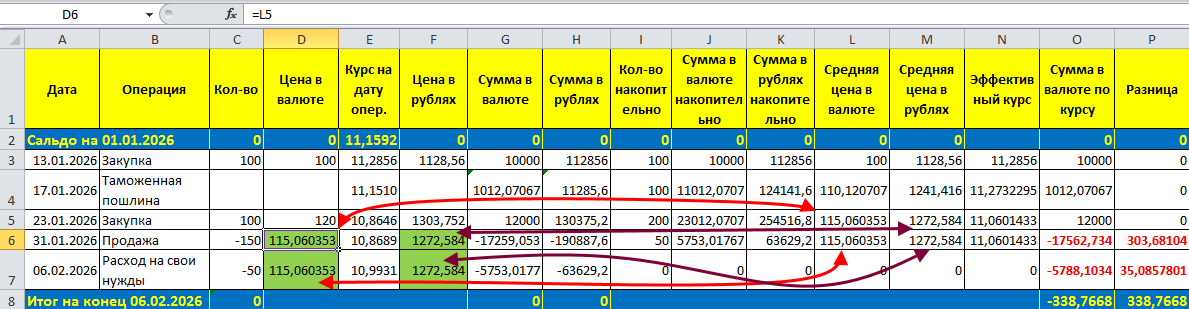 D6 $f_x$ =L5

| | A | B | C | D | E | F | G | H | I | J | K | L | M | N | O | P |
|---|---|---|---|---|---|---|---|---|---|---|---|---|---|---|---|---|
| 1 | Дата | Операция | Кол-во | Цена в валюте | Курс на дату опер. | Цена в рублях | Сумма в валюте | Сумма в рублях | Кол-во накопительно | Сумма в валюте накопительно | Сумма в рублях накопительно | Средняя цена в валюте | Средняя цена в рублях | Эффективный курс | Сумма в валюте по курсу | Разница |
| 2 | Сальдо на 01.01.2026 | | 0 | 0 | 11,1592 | 0 | 0 | 0 | 0 | 0 | 0 | 0 | 0 | 0 | 0 | 0 |
| 3 | 13.01.2026 | Закупка | 100 | 100 | 11,2856 | 1128,56 | 10000 | 112856 | 100 | 10000 | 112856 | 100 | 1128,56 | 11,2856 | 10000 | 0 |
| 4 | 17.01.2026 | Таможенная пошлина | | | 11,1510 | | 1012,07067 | 11285,6 | 100 | 11012,0707 | 124141,6 | 110,120707 | 1241,416 | 11,2732295 | 1012,07067 | 0 |
| 5 | 23.01.2026 | Закупка | 100 | 120 | 10,8646 | 1303,752 | 12000 | 130375,2 | 200 | 23012,0707 | 254516,8 | 115,060353 | 1272,584 | 11,0601433 | 12000 | 0 |
| 6 | 31.01.2026 | Продажа | -150 | 115,060353 | 10,8689 | 1272,584 | -17259,053 | -190887,6 | 50 | 5753,01767 | 63629,2 | 115,060353 | 1272,584 | 11,0601433 | -17562,734 | 303,68104 |
| 7 | 06.02.2026 | Расход на свои нужды | -50 | 115,060353 | 10,9931 | 1272,584 | -5753,0177 | -63629,2 | 0 | 0 | 0 | 0 | 0 | 0 | -5788,1034 | 35,0857801 |
| 8 | Итог на конец 06.02.2026 | | 0 | | | | 0 | 0 | | | | | | | -338,7668 | 338,7668 |